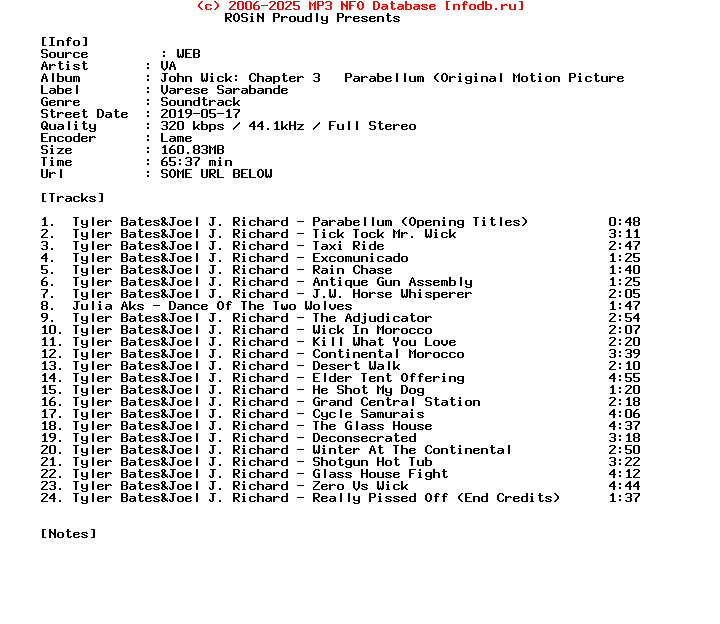 (c) 2006-2025 MP3 NFO Database [nfodb.ru]
ROSiN Proudly Presents

[Info]
Source : WEB
Artist : VA
Album : John Wick: Chapter 3 Parabellum (Original Motion Picture
Label : Varese Sarabande
Genre : Soundtrack
Street Date : 2019-05-17
Quality : 320 kbps / 44.1kHz / Full Stereo
Encoder : Lame
Size : 160.83MB
Time : 65:37 min
Url : SOME URL BELOW

[Tracks]

1. Tyler Bates&Joel J. Richard - Parabellum (Opening Titles) 0:48
2. Tyler Bates&Joel J. Richard - Tick Tock Mr. Wick 3:11
3. Tyler Bates&Joel J. Richard - Taxi Ride 2:47
4. Tyler Bates&Joel J. Richard - Excomunicado 1:25
5. Tyler Bates&Joel J. Richard - Rain Chase 1:40
6. Tyler Bates&Joel J. Richard - Antique Gun Assembly 1:25
7. Tyler Bates&Joel J. Richard - J.W. Horse Whisperer 2:05
8. Julia Aks - Dance Of The Two Wolves 1:47
9. Tyler Bates&Joel J. Richard - The Adjudicator 2:54
10. Tyler Bates&Joel J. Richard - Wick In Morocco 2:07
11. Tyler Bates&Joel J. Richard - Kill What You Love 2:20
12. Tyler Bates&Joel J. Richard - Continental Morocco 3:39
13. Tyler Bates&Joel J. Richard - Desert Walk 2:10
14. Tyler Bates&Joel J. Richard - Elder Tent Offering 4:55
15. Tyler Bates&Joel J. Richard - He Shot My Dog 1:20
16. Tyler Bates&Joel J. Richard - Grand Central Station 2:18
17. Tyler Bates&Joel J. Richard - Cycle Samurais 4:06
18. Tyler Bates&Joel J. Richard - The Glass House 4:37
19. Tyler Bates&Joel J. Richard - Deconsecrated 3:18
20. Tyler Bates&Joel J. Richard - Winter At The Continental 2:50
21. Tyler Bates&Joel J. Richard - Shotgun Hot Tub 3:22
22. Tyler Bates&Joel J. Richard - Glass House Fight 4:12
23. Tyler Bates&Joel J. Richard - Zero Vs Wick 4:44
24. Tyler Bates&Joel J. Richard - Really Pissed Off (End Credits) 1:37

[Notes]